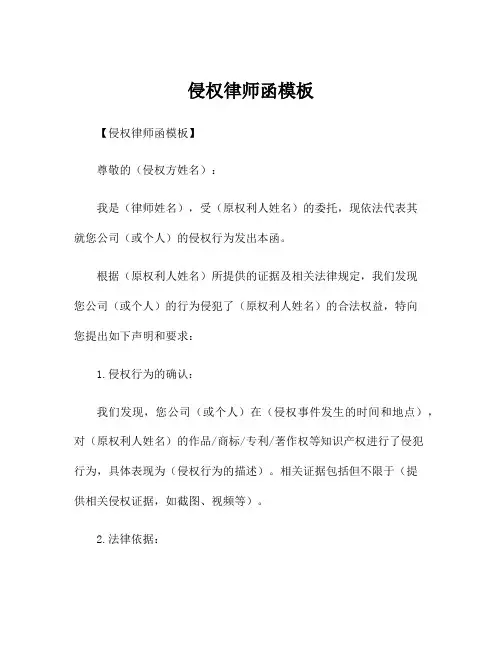 侵权律师函模板

【侵权律师函模板】

尊敬的（侵权方姓名）：

我是（律师姓名），受（原权利人姓名）的委托，现依法代表其就您公司（或个人）的侵权行为发出本函。

根据（原权利人姓名）所提供的证据及相关法律规定，我们发现您公司（或个人）的行为侵犯了（原权利人姓名）的合法权益，特向您提出如下声明和要求：

1.侵权行为的确认：

我们发现，您公司（或个人）在（侵权事件发生的时间和地点），对（原权利人姓名）的作品/商标/专利/著作权等知识产权进行了侵犯行为，具体表现为（侵权行为的描述）。相关证据包括但不限于（提供相关侵权证据，如截图、视频等）。

2.法律依据：